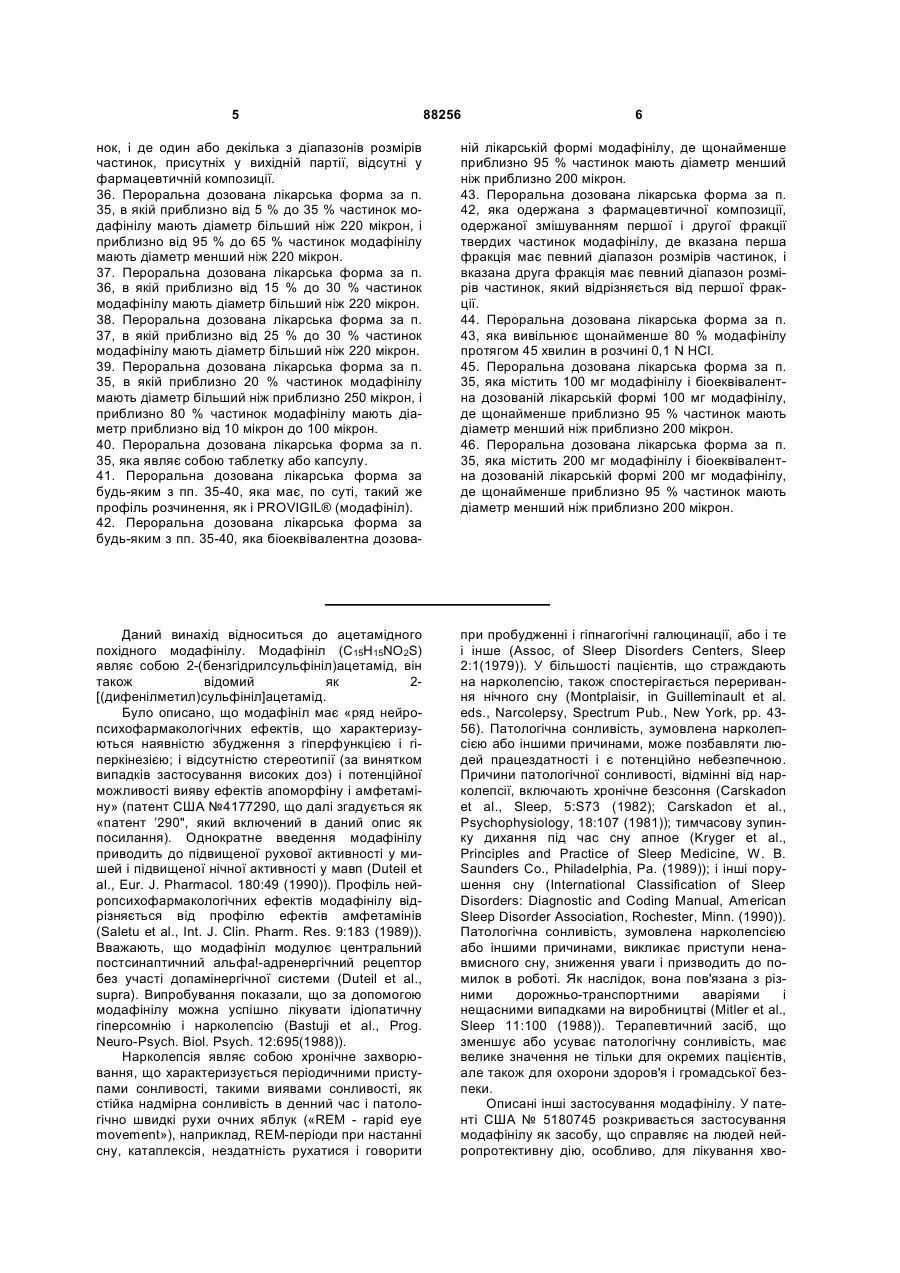 5 88256 6

нок, і де один або декілька з діапазонів розмірів частинок, присутніх у вихідній партії, відсутні у фармацевтичній композиції.
36. Пероральна дозована лікарська форма за п. 35, в якій приблизно від 5 % до 35 % частинок модафінілу мають діаметр більший ніж 220 мікрон, і приблизно від 95 % до 65 % частинок модафінілу мають діаметр менший ніж 220 мікрон.
37. Пероральна дозована лікарська форма за п. 36, в якій приблизно від 15 % до 30 % частинок модафінілу мають діаметр більший ніж 220 мікрон.
38. Пероральна дозована лікарська форма за п. 37, в якій приблизно від 25 % до 30 % частинок модафінілу мають діаметр більший ніж 220 мікрон.
39. Пероральна дозована лікарська форма за п. 35, в якій приблизно 20 % частинок модафінілу мають діаметр більший ніж приблизно 250 мікрон, і приблизно 80 % частинок модафінілу мають діаметр приблизно від 10 мікрон до 100 мікрон.
40. Пероральна дозована лікарська форма за п. 35, яка являє собою таблетку або капсулу.
41. Пероральна дозована лікарська форма за будь-яким з пп. 35-40, яка має, по суті, такий же профіль розчинення, як і PROVIGIL® (модафініл).
42. Пероральна дозована лікарська форма за будь-яким з пп. 35-40, яка біоеквівалентна дозованій лікарській формі модафінілу, де щонайменше приблизно 95 % частинок мають діаметр менший ніж приблизно 200 мікрон.
43. Пероральна дозована лікарська форма за п. 42, яка одержана з фармацевтичної композиції, одержаної змішуванням першої і другої фракції твердих частинок модафінілу, де вказана перша фракція має певний діапазон розмірів частинок, і вказана друга фракція має певний діапазон розмірів частинок, який відрізняється від першої фракції.
44. Пероральна дозована лікарська форма за п. 43, яка вивільнює щонайменше 80 % модафінілу протягом 45 хвилин в розчині 0,1 N HCl.
45. Пероральна дозована лікарська форма за п. 35, яка містить 100 мг модафінілу і біоеквівалентна дозованій лікарській формі 100 мг модафінілу, де щонайменше приблизно 95 % частинок мають діаметр менший ніж приблизно 200 мікрон.
46. Пероральна дозована лікарська форма за п. 35, яка містить 200 мг модафінілу і біоеквівалентна дозованій лікарській формі 200 мг модафінілу, де щонайменше приблизно 95 % частинок мають діаметр менший ніж приблизно 200 мікрон.

Даний винахід відноситься до ацетамідного похідного модафінілу. Модафініл ($C_{15}H_{15}NO_2S$) являє собою 2-(бензгідрилсульфініл)ацетамід, він також відомий як 2-[(дифенілметил)сульфініл]ацетамід.

Було описано, що модафініл має «ряд нейропсихофармакологічних ефектів, що характеризуються наявністю збудження з гіперфункцією і гіперкінезією; і відсутністю стереотипії (за винятком випадків застосування високих доз) і потенційної можливості вияву ефектів апоморфіну і амфетаміну» (патент США №4177290, що далі згадується як «патент '290", який включений в даний опис як посилання). Однократне введення модафінілу приводить до підвищеної рухової активності у мишей і підвищеної нічної активності у мавп (Duteil et al., Eur. J. Pharmacol. 180:49 (1990)). Профіль нейропсихофармакологічних ефектів модафінілу відрізняється від профілю ефектів амфетамінів (Saletu et al., Int. J. Clin. Pharm. Res. 9:183 (1989)). Вважають, що модафініл модулює центральний постсинаптичний альфа!-адренергічний рецептор без участі допамінергічної системи (Duteil et al., supra). Випробування показали, що за допомогою модафінілу можна успішно лікувати ідіопатичну гіперсомнію і нарколепсію (Bastuji et al., Prog. Neuro-Psych. Biol. Psych. 12:695(1988)).

Нарколепсія являє собою хронічне захворювання, що характеризується періодичними приступами сонливості, такими виявами сонливості, як стійка надмірна сонливість в денний час і патологічно швидкі рухи очних яблук («REM - rapid eye movement»), наприклад, REM-періоди при настанні сну, катаплексія, нездатність рухатися і говорити при пробудженні і гіпнагогічні галюцинації, або і те і інше (Assoc, of Sleep Disorders Centers, Sleep 2:1(1979)). У більшості пацієнтів, що страждають на нарколепсію, також спостерігається переривання нічного сну (Montplaisir, in Guilleminault et al. eds., Narcolepsy, Spectrum Pub., New York, pp. 43-56). Патологічна сонливість, зумовлена нарколепсією або іншими причинами, може позбавляти людей працездатності і є потенційно небезпечною. Причини патологічної сонливості, відмінні від нарколепсії, включають хронічне безсоння (Carskadon et al., Sleep, 5:S73 (1982); Carskadon et al., Psychophysiology, 18:107 (1981)); тимчасову зупинку дихання під час сну апное (Kryger et al., Principles and Practice of Sleep Medicine, W. B. Saunders Co., Philadelphia, Pa. (1989)); і інші порушення сну (International Classification of Sleep Disorders: Diagnostic and Coding Manual, American Sleep Disorder Association, Rochester, Minn. (1990)). Патологічна сонливість, зумовлена нарколепсією або іншими причинами, викликає приступи ненавмисного сну, зниження уваги і призводить до помилок в роботі. Як наслідок, вона пов'язана з різними дорожньо-транспортними аваріями і нещасними випадками на виробництві (Mitler et al., Sleep 11:100 (1988)). Терапевтичний засіб, що зменшує або усуває патологічну сонливість, має велике значення не тільки для окремих пацієнтів, але також для охорони здоров'я і громадської безпеки.

Описані інші застосування модафінілу. У патенті США № 5180745 розкривається застосування модафінілу як засобу, що справляє на людей нейропротективну дію, особливо, для лікування хво-